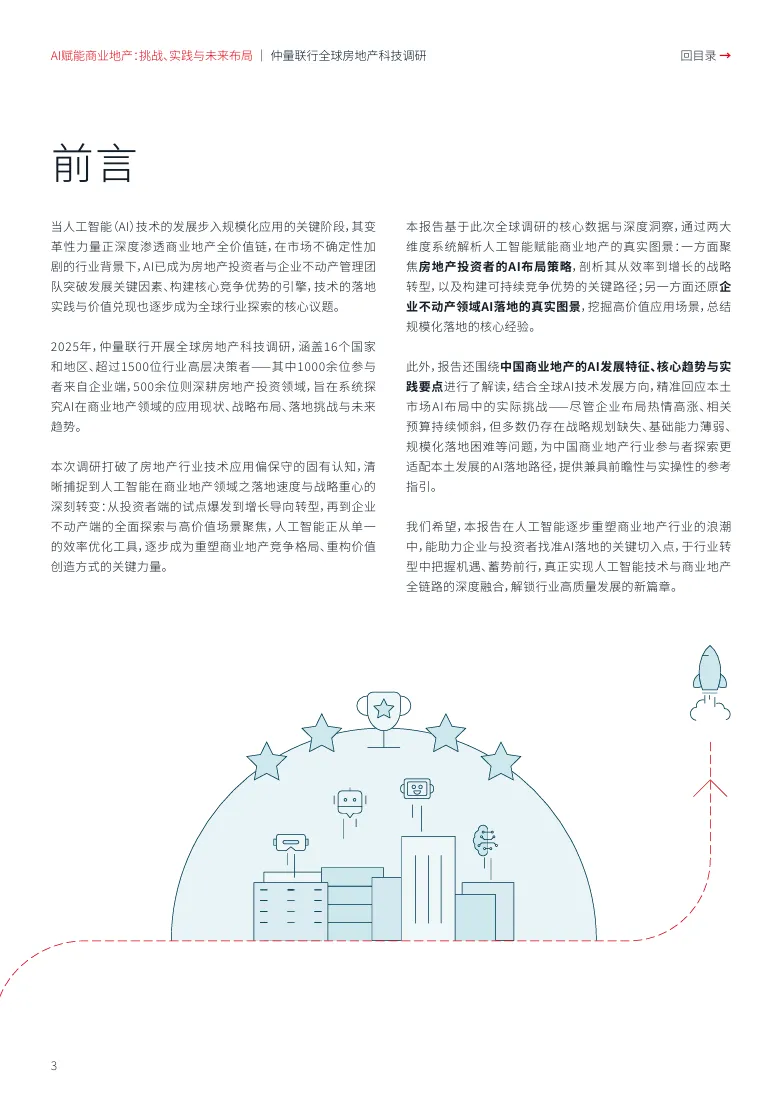 AI赋能商业地产：挑战、实践与未来布局 ｜ 仲量联行全球房地产科技调研

回目录 →

前言

当人工智能（AI）技术的发展步入规模化应用的关键阶段，其变革性力量正深度渗透商业地产全价值链，在市场不确定性加剧的行业背景下，AI已成为房地产投资者与企业不动产管理团队突破发展关键因素、构建核心竞争优势的引擎，技术的落地实践与价值兑现也逐步成为全球行业探索的核心议题。

2025年，仲量联行开展全球房地产科技调研，涵盖16个国家和地区、超过1500位行业高层决策者——其中1000余位参与者来自企业端，500余位则深耕房地产投资领域，旨在系统探究AI在商业地产领域的应用现状、战略布局、落地挑战与未来趋势。

本次调研打破了房地产行业技术应用偏保守的固有认知，清晰捕捉到人工智能在商业地产领域之落地速度与战略重心的深刻转变：从投资者端的试点爆发到增长导向转型，再到企业不动产端的全面探索与高价值场景聚焦，人工智能正从单一的效率优化工具，逐步成为重塑商业地产竞争格局、重构价值创造方式的关键力量。

本报告基于此次全球调研的核心数据与深度洞察，通过两大维度系统解析人工智能赋能商业地产的真实图景：一方面聚焦房地产投资者的AI布局策略，剖析其从效率到增长的战略转型，以及构建可持续竞争优势的关键路径；另一方面还原企业不动产领域AI落地的真实图景，挖掘高价值应用场景，总结规模化落地的核心经验。

此外，报告还围绕中国商业地产的AI发展特征、核心趋势与实践要点进行了解读，结合全球AI技术发展方向，精准回应本土市场AI布局中的实际挑战——尽管企业布局热情高涨、相关预算持续倾斜，但多数仍存在战略规划缺失、基础能力薄弱、规模化落地困难等问题，为中国商业地产行业参与者探索更适配本土发展的AI落地路径，提供兼具前瞻性与实操性的参考指引。

我们希望，本报告在人工智能逐步重塑商业地产行业的浪潮中，能助力企业与投资者找准AI落地的关键切入点，于行业转型中把握机遇、蓄势前行，真正实现人工智能技术与商业地产全链路的深度融合，解锁行业高质量发展的新篇章。

3